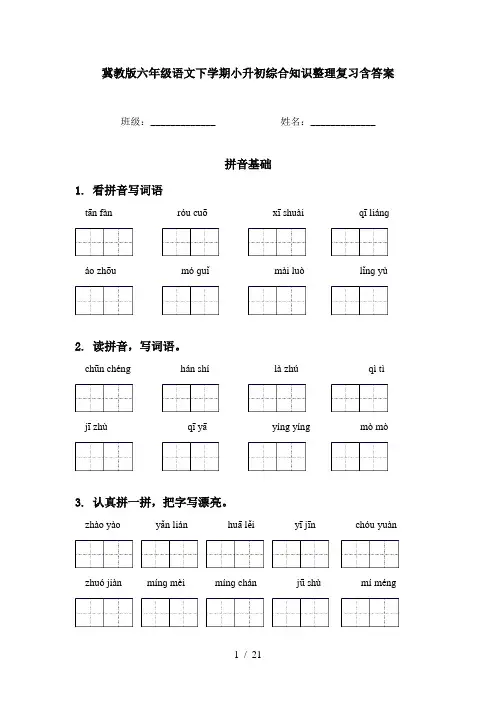 冀教版六年级语文下学期小升初综合知识整理复习含答案

班级：____________　　姓名：____________

拼音基础

1. 看拼音写词语

tān fàn　　róu cuō　　xī shuài　　qī liáng

áo zhōu　　mó guǐ　　mài luò　　lǐng yù

2. 读拼音，写词语。

chūn chéng　　hán shí　　là zhú　　qì tì

jī zhù　　qī yā　　yíng yíng　　mò mò

3. 认真拼一拼，把字写漂亮。

zhào yào　　yǎn lián　　huā lěi　　yī jīn　　chóu yuàn

zhuó jiàn　　míng mèi　　míng chán　　jū shù　　mí méng

1 / 21